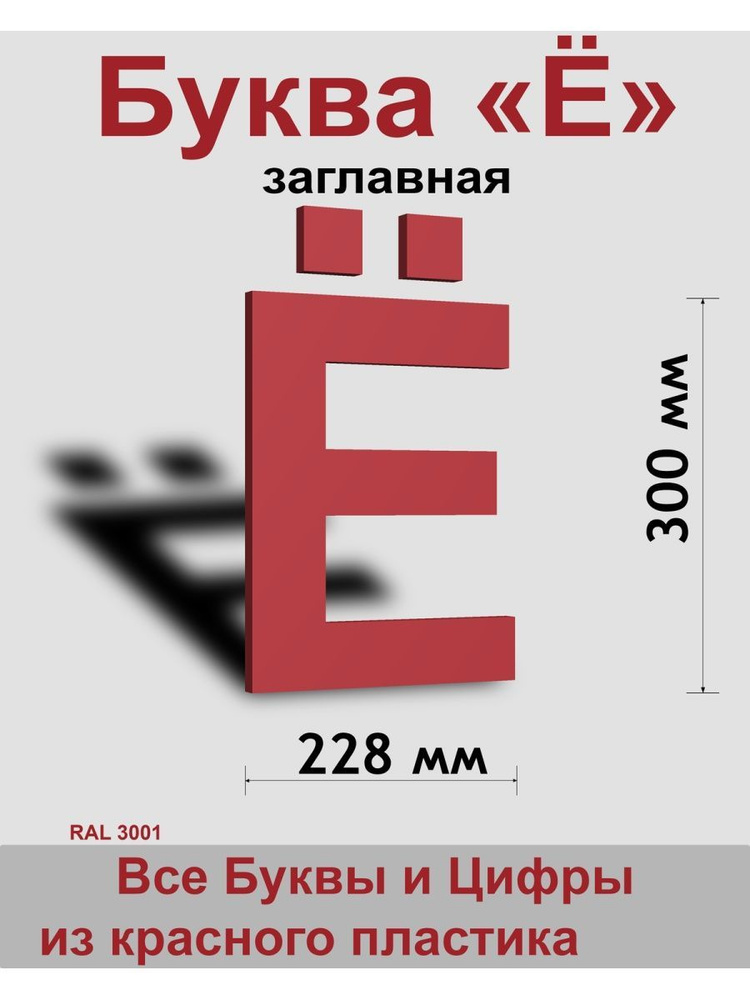 Буква «Ё»
заглавная

Ё

300 мм

228 мм

RAL 3001

Все Буквы и Цифры
из красного пластика